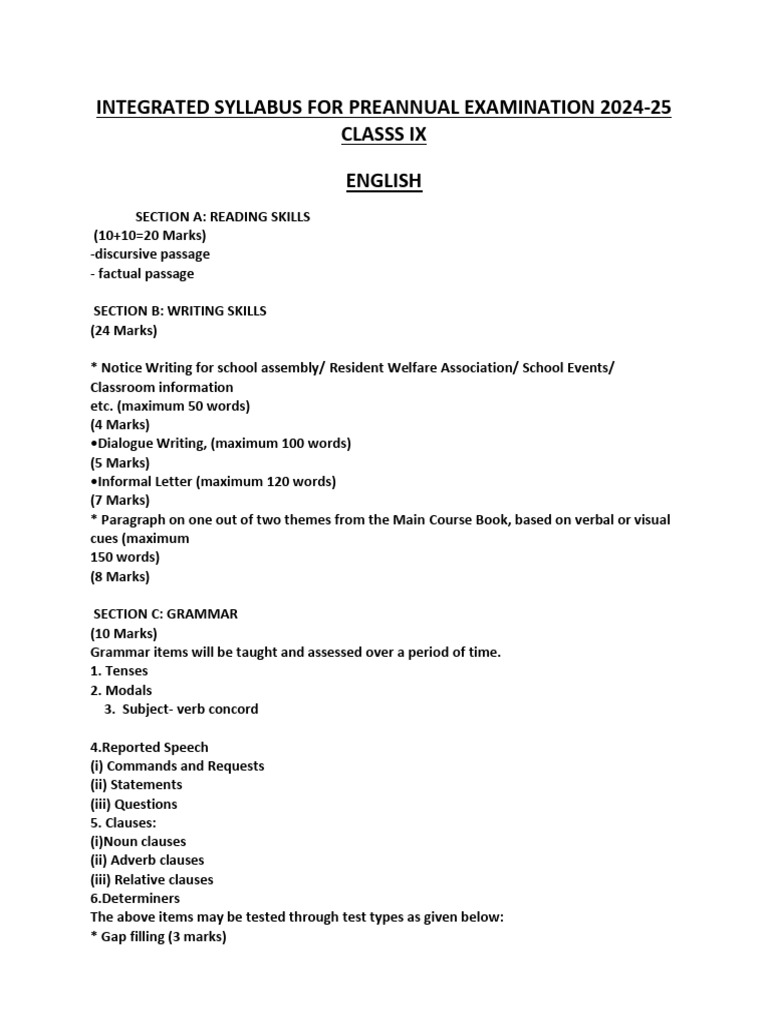 INTEGRATED SYLLABUS FOR PREANNUAL EXAMINATION 2024-25
CLASSS IX

ENGLISH

SECTION A: READING SKILLS
(10+10=20 Marks)
-discursive passage
- factual passage

SECTION B: WRITING SKILLS
(24 Marks)

* Notice Writing for school assembly/ Resident Welfare Association/ School Events/ Classroom information
etc. (maximum 50 words)
(4 Marks)
•Dialogue Writing, (maximum 100 words)
(5 Marks)
•Informal Letter (maximum 120 words)
(7 Marks)
* Paragraph on one out of two themes from the Main Course Book, based on verbal or visual cues (maximum
150 words)
(8 Marks)

SECTION C: GRAMMAR
(10 Marks)
Grammar items will be taught and assessed over a period of time.
1. Tenses
2. Modals
3. Subject- verb concord

4.Reported Speech
(i) Commands and Requests
(ii) Statements
(iii) Questions
5. Clauses:
(i)Noun clauses
(ii) Adverb clauses
(iii) Relative clauses
6.Determiners
The above items may be tested through test types as given below:
* Gap filling (3 marks)